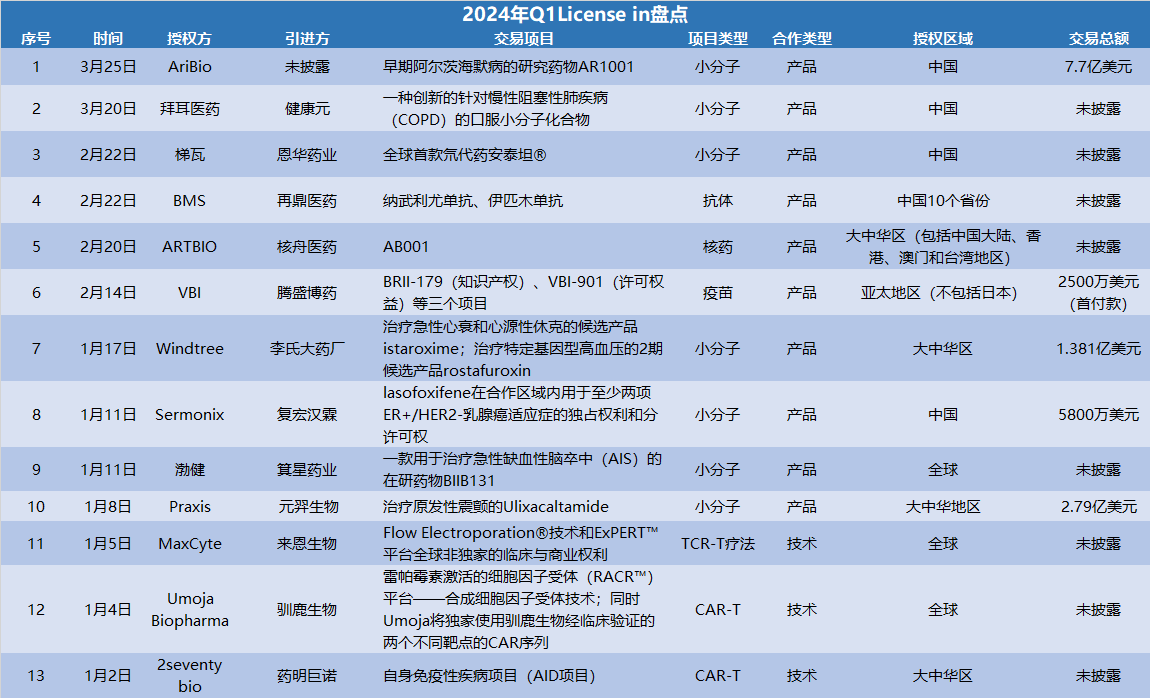 2024年Q1License in盘点

| 序号 | 时间 | 授权方 | 引进方 | 交易项目 | 项目类型 | 合作类型 | 授权区域 | 交易总额 |
|---|---|---|---|---|---|---|---|---|
| 1 | 3月25日 | AriBio | 未披露 | 早期阿尔茨海默病的研究药物AR1001 | 小分子 | 产品 | 中国 | 7.7亿美元 |
| 2 | 3月20日 | 拜耳医药 | 健康元 | 一种创新的针对慢性阻塞性肺疾病（COPD）的口服小分子化合物 | 小分子 | 产品 | 中国 | 未披露 |
| 3 | 2月22日 | 梯瓦 | 恩华药业 | 全球首款氘代药安泰坦® | 小分子 | 产品 | 中国 | 未披露 |
| 4 | 2月22日 | BMS | 再鼎医药 | 纳武利尤单抗、伊匹木单抗 | 抗体 | 产品 | 中国10个省份 | 未披露 |
| 5 | 2月20日 | ARTBIO | 核舟医药 | AB001 | 核药 | 产品 | 大中华区（包括中国大陆、香港、澳门和台湾地区） | 未披露 |
| 6 | 2月14日 | VBI | 腾盛博药 | BRII-179（知识产权）、VBI-901（许可权益）等三个项目 | 疫苗 | 产品 | 亚太地区（不包括日本） | 2500万美元（首付款） |
| 7 | 1月17日 | Windtree | 李氏大药厂 | 治疗急性心衰和心源性休克的候选产品istaroxime；治疗特定基因型高血压的2期候选产品rostafuroxin | 小分子 | 产品 | 大中华区 | 1.381亿美元 |
| 8 | 1月11日 | Sermonix | 复宏汉霖 | lasofoxifene在合作区域内用于至少两项ER+/HER2-乳腺癌适应症的独占权利和分许可权 | 小分子 | 产品 | 中国 | 5800万美元 |
| 9 | 1月11日 | 渤健 | 箕星药业 | 一款用于治疗急性缺血性脑卒中（AIS）的在研药物BIIB131 | 小分子 | 产品 | 全球 | 未披露 |
| 10 | 1月8日 | Praxis | 元羿生物 | 治疗原发性震颤的Ulixacaltamide | 小分子 | 产品 | 大中华地区 | 2.79亿美元 |
| 11 | 1月5日 | MaxCyte | 来恩生物 | Flow Electroporation®技术和ExPERT™平台全球非独家的临床与商业权利 | TCR-T疗法 | 技术 | 全球 | 未披露 |
| 12 | 1月4日 | Umoja Biopharma | 驯鹿生物 | 雷帕霉素激活的细胞因子受体（RACR™）平台——合成细胞因子受体技术；同时Umoja将独家使用驯鹿生物经临床验证的两个不同靶点的CAR序列 | CAR-T | 技术 | 全球 | 未披露 |
| 13 | 1月2日 | 2seventy bio | 药明巨诺 | 自身免疫性疾病项目（AID项目） | CAR-T | 技术 | 大中华区 | 未披露 |